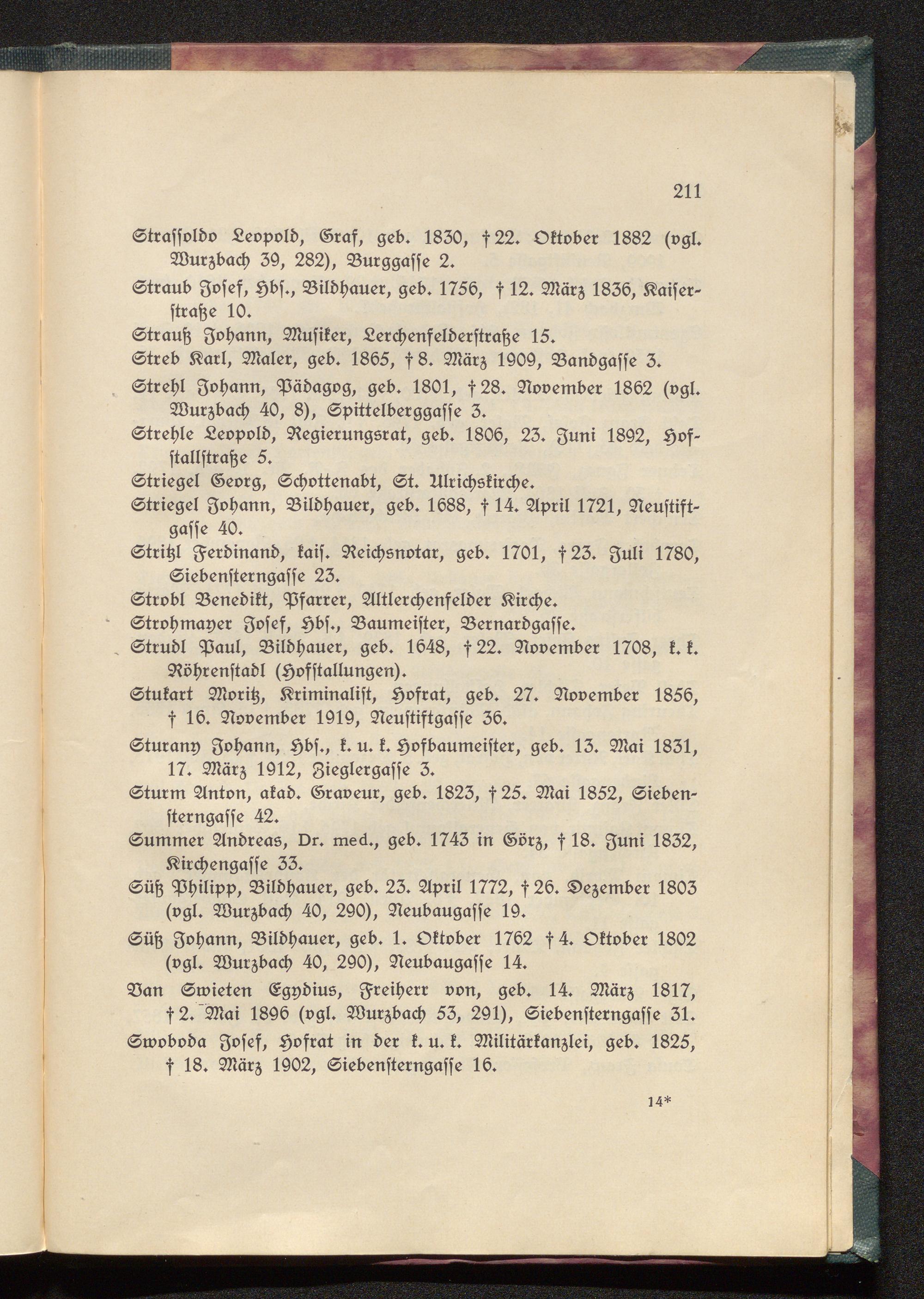 211

Strassoldo Leopold, Graf, geb. 1830, † 22. Oktober 1882 (vgl. Wurzbach 39, 282), Burggasse 2.

Straub Josef, Hbs., Bildhauer, geb. 1756, † 12. März 1836, Kaiserstraße 10.

Strauß Johann, Musiker, Lerchenfelderstraße 15.

Streb Karl, Maler, geb. 1865, † 8. März 1909, Bandgasse 3.

Strehl Johann, Pädagog, geb. 1801, † 28. November 1862 (vgl. Wurzbach 40, 8), Spittelberggasse 3.

Strehle Leopold, Regierungsrat, geb. 1806, 23. Juni 1892, Hofstallstraße 5.

Striegel Georg, Schottenabt, St. Ulrichskirche.

Striegel Johann, Bildhauer, geb. 1688, † 14. April 1721, Neustiftgasse 40.

Stritzl Ferdinand, kais. Reichsnotar, geb. 1701, † 23. Juli 1780, Siebensterngasse 23.

Strobl Benedikt, Pfarrer, Altlerchenfelder Kirche.

Strohmayer Josef, Hbs., Baumeister, Bernardgasse.

Strudl Paul, Bildhauer, geb. 1648, † 22. November 1708, k. k. Röhrenstadl (Hofstallungen).

Stukart Moritz, Kriminalist, Hofrat, geb. 27. November 1856, † 16. November 1919, Neustiftgasse 36.

Sturany Johann, Hbs., k. u. k. Hofbaumeister, geb. 13. Mai 1831, 17. März 1912, Zieglergasse 3.

Sturm Anton, akad. Graveur, geb. 1823, † 25. Mai 1852, Siebensterngasse 42.

Summer Andreas, Dr. med., geb. 1743 in Görz, † 18. Juni 1832, Kirchengasse 33.

Süß Philipp, Bildhauer, geb. 23. April 1772, † 26. Dezember 1803 (vgl. Wurzbach 40, 290), Neubaugasse 19.

Süß Johann, Bildhauer, geb. 1. Oktober 1762 † 4. Oktober 1802 (vgl. Wurzbach 40, 290), Neubaugasse 14.

Van Swieten Egydius, Freiherr von, geb. 14. März 1817, † 2. Mai 1896 (vgl. Wurzbach 53, 291), Siebensterngasse 31.

Swoboda Josef, Hofrat in der k. u. k. Militärkanzlei, geb. 1825, † 18. März 1902, Siebensterngasse 16.

14*